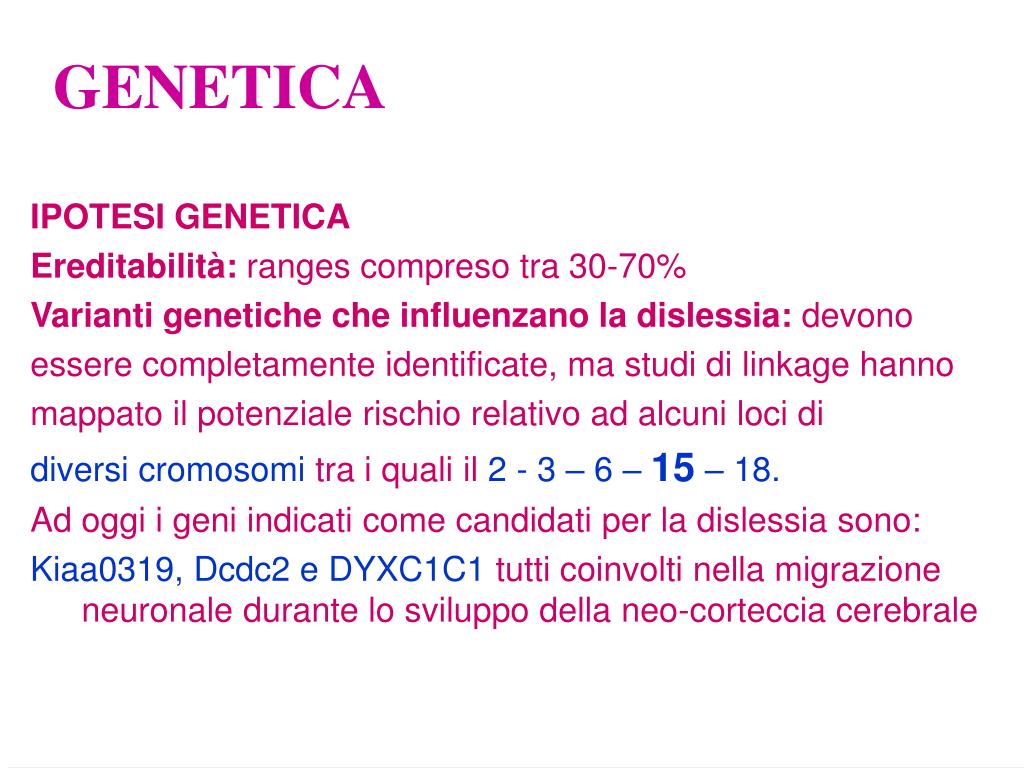 GENETICA

IPOTESI GENETICA
Ereditabilità: ranges compreso tra 30-70%
Varianti genetiche che influenzano la dislessia: devono essere completamente identificate, ma studi di linkage hanno mappato il potenziale rischio relativo ad alcuni loci di diversi cromosomi tra i quali il 2 - 3 – 6 – 15 – 18.
Ad oggi i geni indicati come candidati per la dislessia sono: Kiaa0319, Dcdc2 e DYXC1C1 tutti coinvolti nella migrazione neuronale durante lo sviluppo della neo-corteccia cerebrale